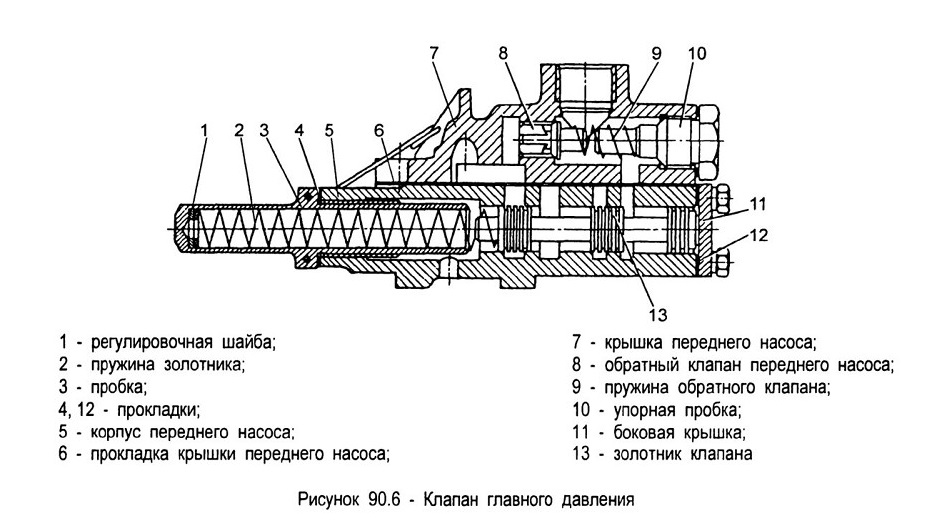 7
8
9
10
1
2
3
4
5
6
11
12
13

1 - регулировочная шайба;
2 - пружина золотника;
3 - пробка;
4, 12 - прокладки;
5 - корпус переднего насоса;
6 - прокладка крышки переднего насоса;

7 - крышка переднего насоса;
8 - обратный клапан переднего насоса;
9 - пружина обратного клапана;
10 - упорная пробка;
11 - боковая крышка;
13 - золотник клапана

Рисунок 90.6 - Клапан главного давления